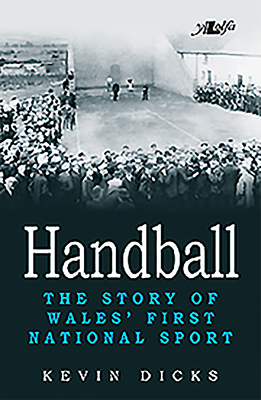 y Lolfa

Handball

THE STORY OF WALES' FIRST NATIONAL SPORT

KEVIN DICKS